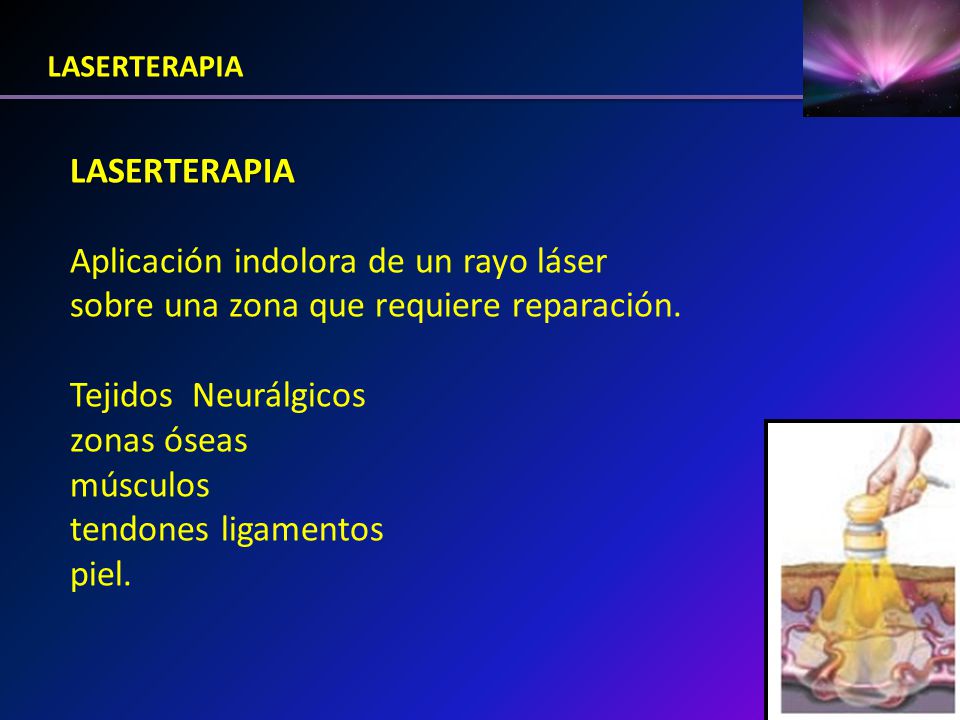 LASERTERAPIA

LASERTERAPIA

Aplicación indolora de un rayo láser sobre una zona que requiere reparación.

Tejidos Neurálgicos
zonas óseas
músculos
tendones ligamentos
piel.